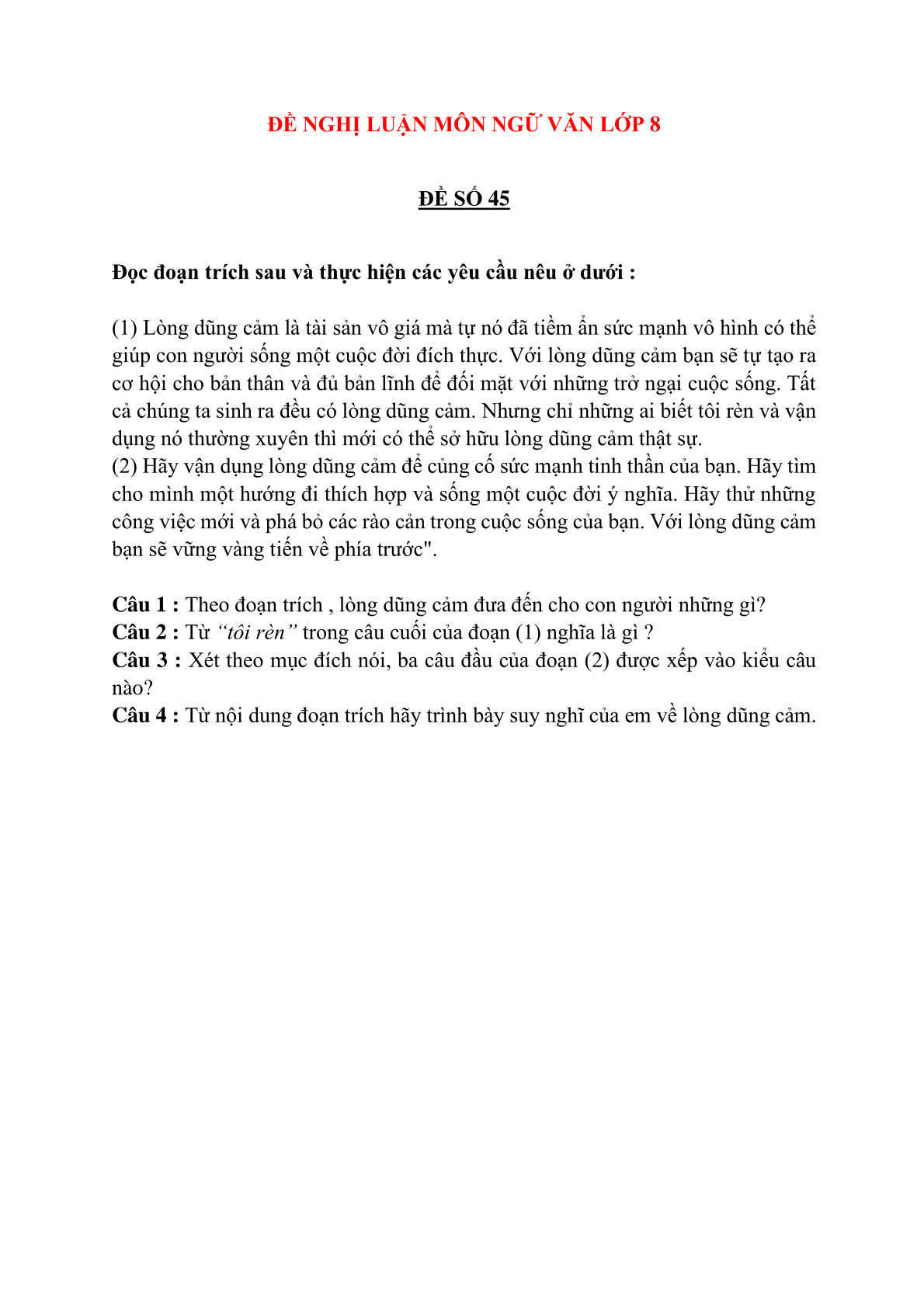 ĐỀ NGHỊ LUẬN MÔN NGỮ VĂN LỚP 8

ĐỀ SỐ 45

Đọc đoạn trích sau và thực hiện các yêu cầu nêu ở dưới :

(1) Lòng dũng cảm là tài sản vô giá mà tự nó đã tiềm ẩn sức mạnh vô hình có thể giúp con người sống một cuộc đời đích thực. Với lòng dũng cảm bạn sẽ tự tạo ra cơ hội cho bản thân và đủ bản lĩnh để đối mặt với những trở ngại cuộc sống. Tất cả chúng ta sinh ra đều có lòng dũng cảm. Nhưng chỉ những ai biết tôi rèn và vận dụng nó thường xuyên thì mới có thể sở hữu lòng dũng cảm thật sự.
(2) Hãy vận dụng lòng dũng cảm để củng cố sức mạnh tinh thần của bạn. Hãy tìm cho mình một hướng đi thích hợp và sống một cuộc đời ý nghĩa. Hãy thử những công việc mới và phá bỏ các rào cản trong cuộc sống của bạn. Với lòng dũng cảm bạn sẽ vững vàng tiến về phía trước".

Câu 1 : Theo đoạn trích , lòng dũng cảm đưa đến cho con người những gì?
Câu 2 : Từ “tôi rèn” trong câu cuối của đoạn (1) nghĩa là gì ?
Câu 3 : Xét theo mục đích nói, ba câu đầu của đoạn (2) được xếp vào kiểu câu nào?
Câu 4 : Từ nội dung đoạn trích hãy trình bày suy nghĩ của em về lòng dũng cảm.